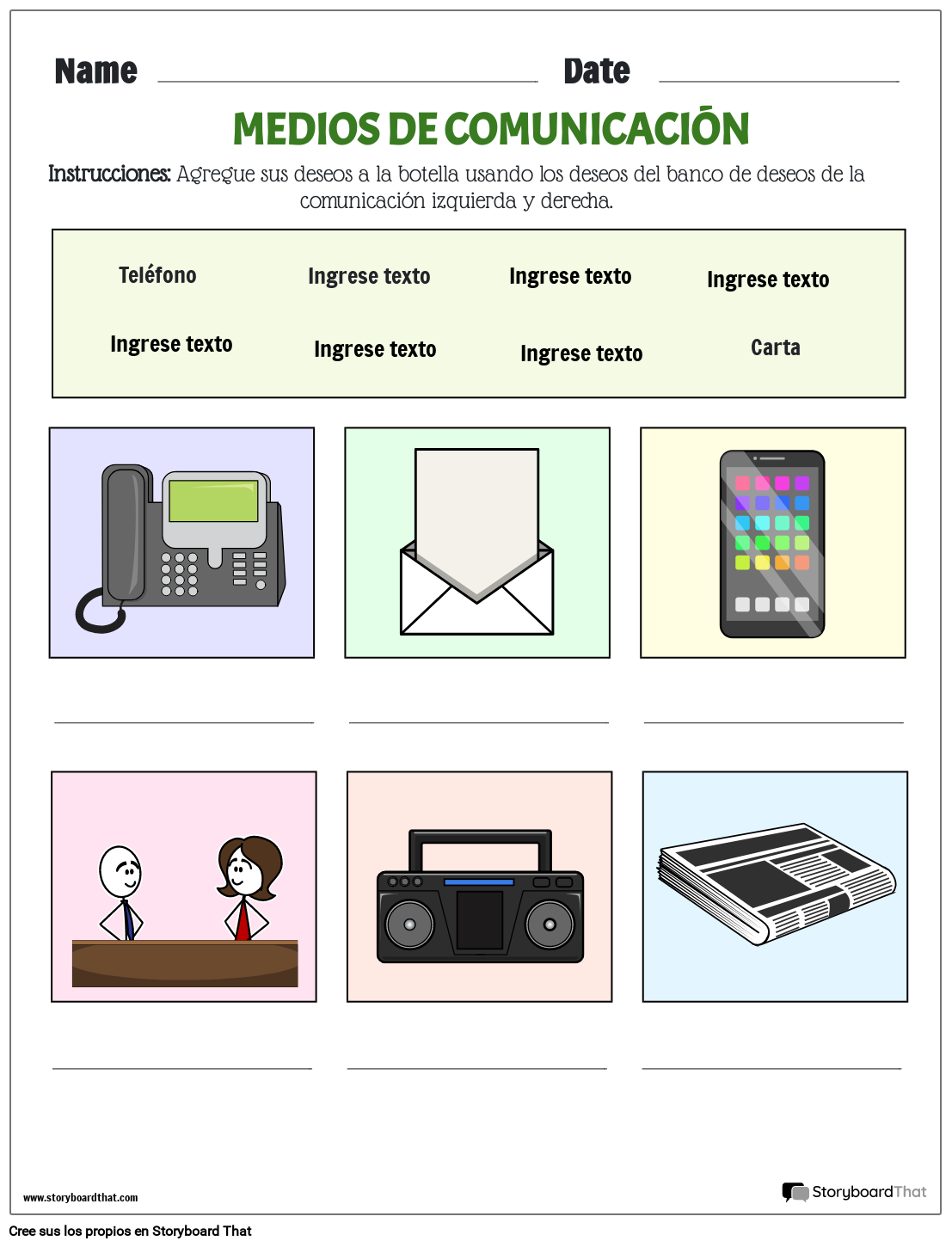 Name ____ Date ____

MEDIOS DE COMUNICACIÓN

Instrucciones: Agregue sus deseos a la botella usando los deseos del banco de deseos de la comunicación izquierda y derecha.

Teléfono Ingrese texto Ingrese texto Ingrese texto

Ingrese texto Ingrese texto Ingrese texto Carta

____ ____ ____

____ ____ ____

www.storyboardthat.com

StoryboardThat

Cree sus los propios en Storyboard That